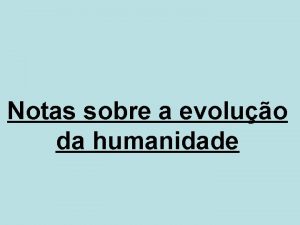 Notas sobre a evolução da humanidade